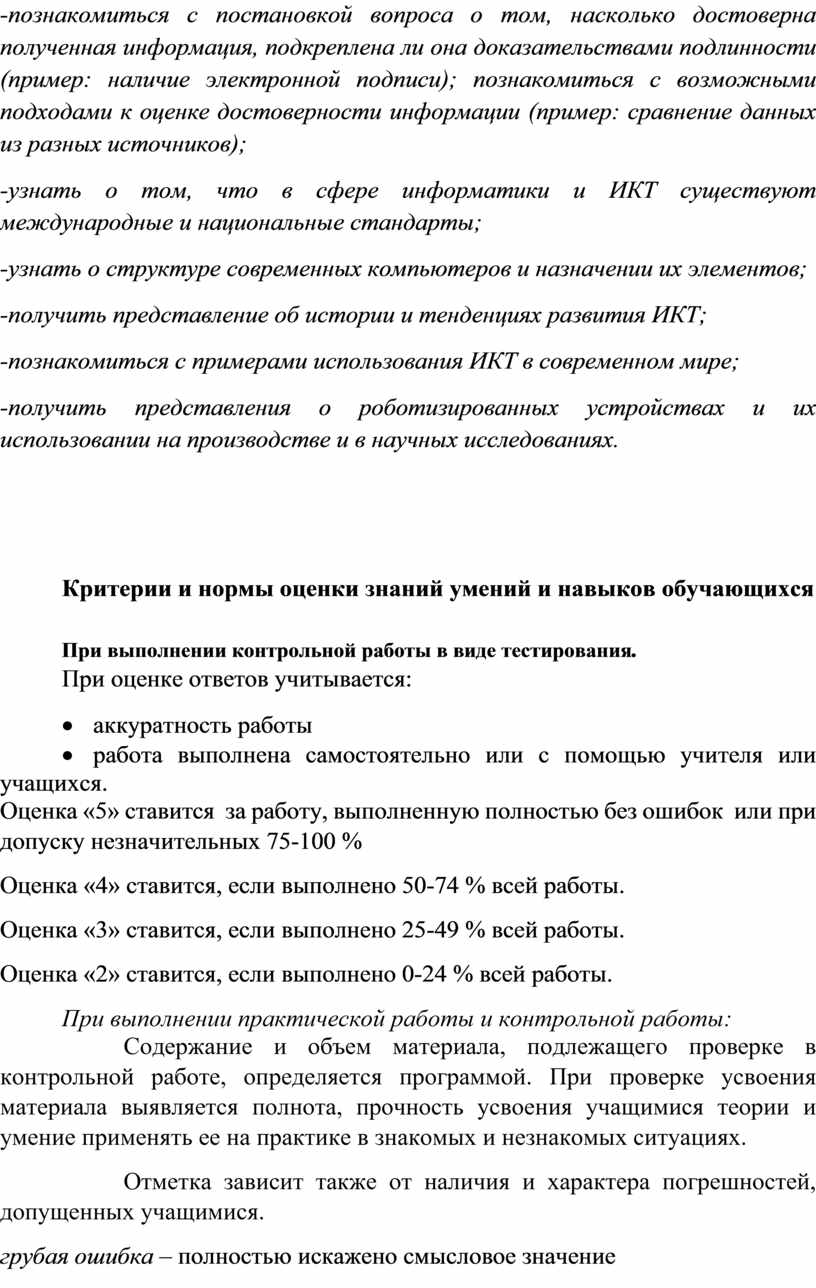 -познакомиться с постановкой вопроса о том, насколько достоверна полученная информация, подкреплена ли она доказательствами подлинности (пример: наличие электронной подписи); познакомиться с возможными подходами к оценке достоверности информации (пример: сравнение данных из разных источников);

-узнать о том, что в сфере информатики и ИКТ существуют международные и национальные стандарты;

-узнать о структуре современных компьютеров и назначении их элементов;

-получить представление об истории и тенденциях развития ИКТ;

-познакомиться с примерами использования ИКТ в современном мире;

-получить представления о роботизированных устройствах и их использовании на производстве и в научных исследованиях.

Критерии и нормы оценки знаний умений и навыков обучающихся

При выполнении контрольной работы в виде тестирования.

При оценке ответов учитывается:

• аккуратность работы

• работа выполнена самостоятельно или с помощью учителя или учащихся.

Оценка «5» ставится за работу, выполненную полностью без ошибок или при допуску незначительных 75-100 %

Оценка «4» ставится, если выполнено 50-74 % всей работы.

Оценка «3» ставится, если выполнено 25-49 % всей работы.

Оценка «2» ставится, если выполнено 0-24 % всей работы.

При выполнении практической работы и контрольной работы:

Содержание и объем материала, подлежащего проверке в контрольной работе, определяется программой. При проверке усвоения материала выявляется полнота, прочность усвоения учащимися теории и умение применять ее на практике в знакомых и незнакомых ситуациях.

Отметка зависит также от наличия и характера погрешностей, допущенных учащимися.

грубая ошибка – полностью искажено смысловое значение